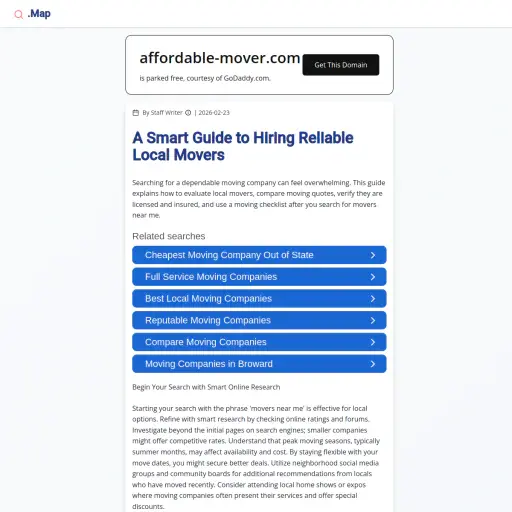 .Map

affordable-mover.com

is parked free, courtesy of GoDaddy.com.

Get This Domain

By Staff Writer | 2026-02-23

A Smart Guide to Hiring Reliable Local Movers

Searching for a dependable moving company can feel overwhelming. This guide explains how to evaluate local movers, compare moving quotes, verify they are licensed and insured, and use a moving checklist after you search for movers near me.

Related searches

Cheapest Moving Company Out of State

Full Service Moving Companies

Best Local Moving Companies

Reputable Moving Companies

Compare Moving Companies

Moving Companies in Broward

Begin Your Search with Smart Online Research

Starting your search with the phrase 'movers near me' is effective for local options. Refine with smart research by checking online ratings and forums. Investigate beyond the initial pages on search engines; smaller companies might offer competitive rates. Understand that peak moving seasons, typically summer months, may affect availability and cost. By staying flexible with your move dates, you might secure better deals. Utilize neighborhood social media groups and community boards for additional recommendations from locals who have moved recently. Consider attending local home shows or expos where moving companies often present their services and offer special discounts.